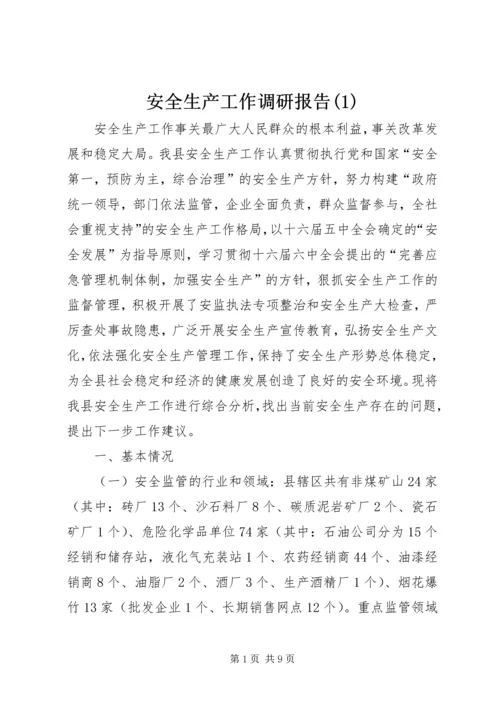 安全生产工作调研报告(1)

安全生产工作事关最广大人民群众的根本利益，事关改革发展和稳定大局。我县安全生产工作认真贯彻执行党和国家“安全第一，预防为主，综合治理”的安全生产方针，努力构建“政府统一领导，部门依法监管，企业全面负责，群众监督参与，全社会重视支持”的安全生产工作格局，以十六届五中全会确定的“安全发展”为指导原则，学习贯彻十六届六中全会提出的“完善应急管理机制体制，加强安全生产”的方针，狠抓安全生产工作的监督管理，积极开展了安监执法专项整治和安全生产大检查，严厉查处事故隐患，广泛开展安全生产宣传教育，弘扬安全生产文化，依法强化安全生产管理工作，保持了安全生产形势总体稳定，为全县社会稳定和经济的健康发展创造了良好的安全环境。现将我县安全生产工作进行综合分析，找出当前安全生产存在的问题，提出下一步工作建议。

一、基本情况

（一）安全监管的行业和领域：县辖区共有非煤矿山24家（其中：砖厂13个、沙石料厂8个、碳质泥岩矿厂2个、瓷石矿厂1个）、危险化学品单位74家（其中：石油公司分为15个经销和储存站，液化气充装站1个、农药经销商44个、油漆经销商8个、油脂厂2个、酒厂3个、生产酒精厂1个）、烟花爆竹13家（批发企业1个、长期销售网点12个）。重点监管领域

第1页 共9页